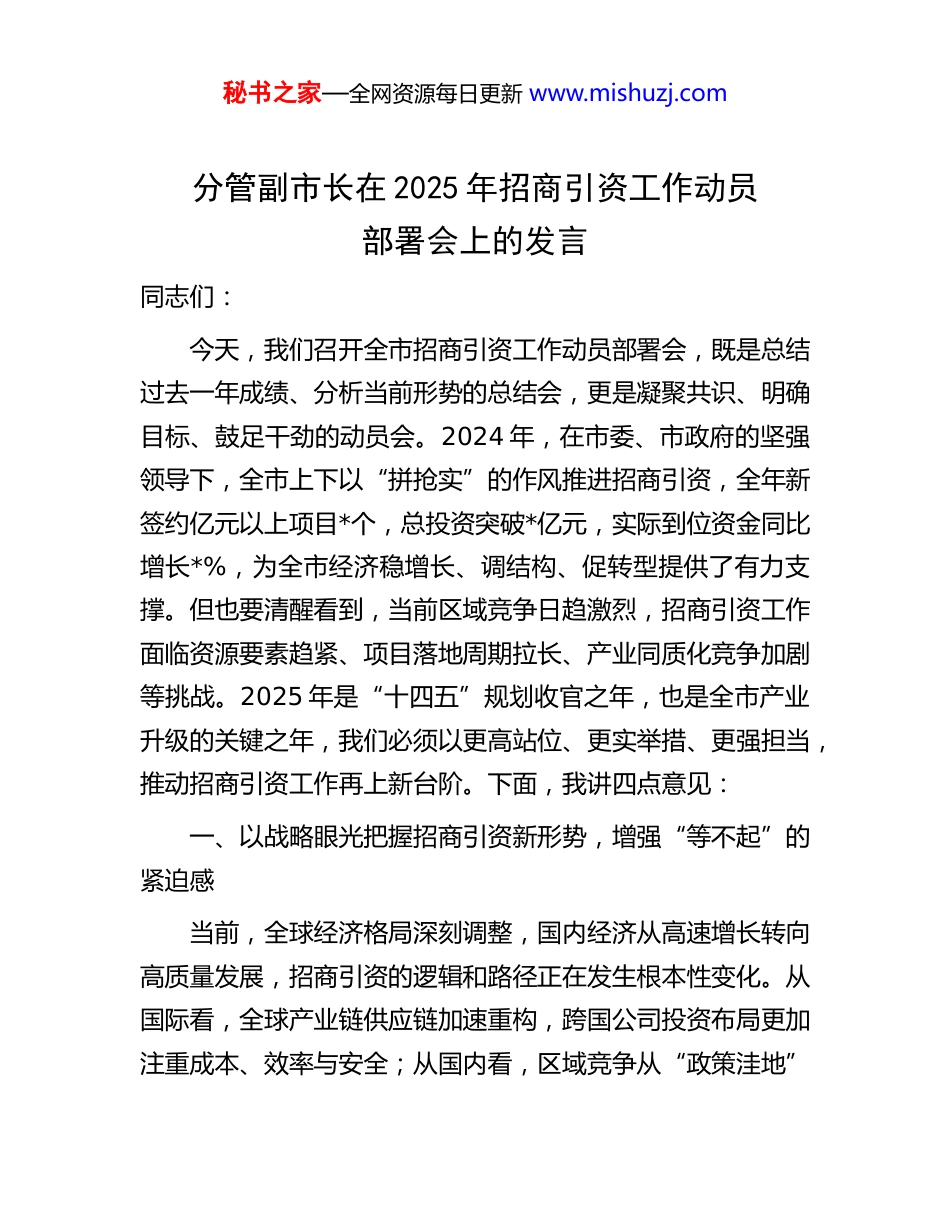 秘书之家—全网资源每日更新 www.mishuzj.com

分管副市长在 2025 年招商引资工作动员部署会上的发言

同志们：

今天，我们召开全市招商引资工作动员部署会，既是总结过去一年成绩、分析当前形势的总结会，更是凝聚共识、明确目标、鼓足干劲的动员会。2024 年，在市委、市政府的坚强领导下，全市上下以“拼抢实”的作风推进招商引资，全年新签约亿元以上项目*个，总投资突破*亿元，实际到位资金同比增长*%，为全市经济稳增长、调结构、促转型提供了有力支撑。但也要清醒看到，当前区域竞争日趋激烈，招商引资工作面临资源要素趋紧、项目落地周期拉长、产业同质化竞争加剧等挑战。2025 年是“十四五”规划收官之年，也是全市产业升级的关键之年，我们必须以更高站位、更实举措、更强担当，推动招商引资工作再上新台阶。下面，我讲四点意见：

一、以战略眼光把握招商引资新形势，增强“等不起”的紧迫感

当前，全球经济格局深刻调整，国内经济从高速增长转向高质量发展，招商引资的逻辑和路径正在发生根本性变化。从国际看，全球产业链供应链加速重构，跨国公司投资布局更加注重成本、效率与安全；从国内看，区域竞争从“政策洼地”